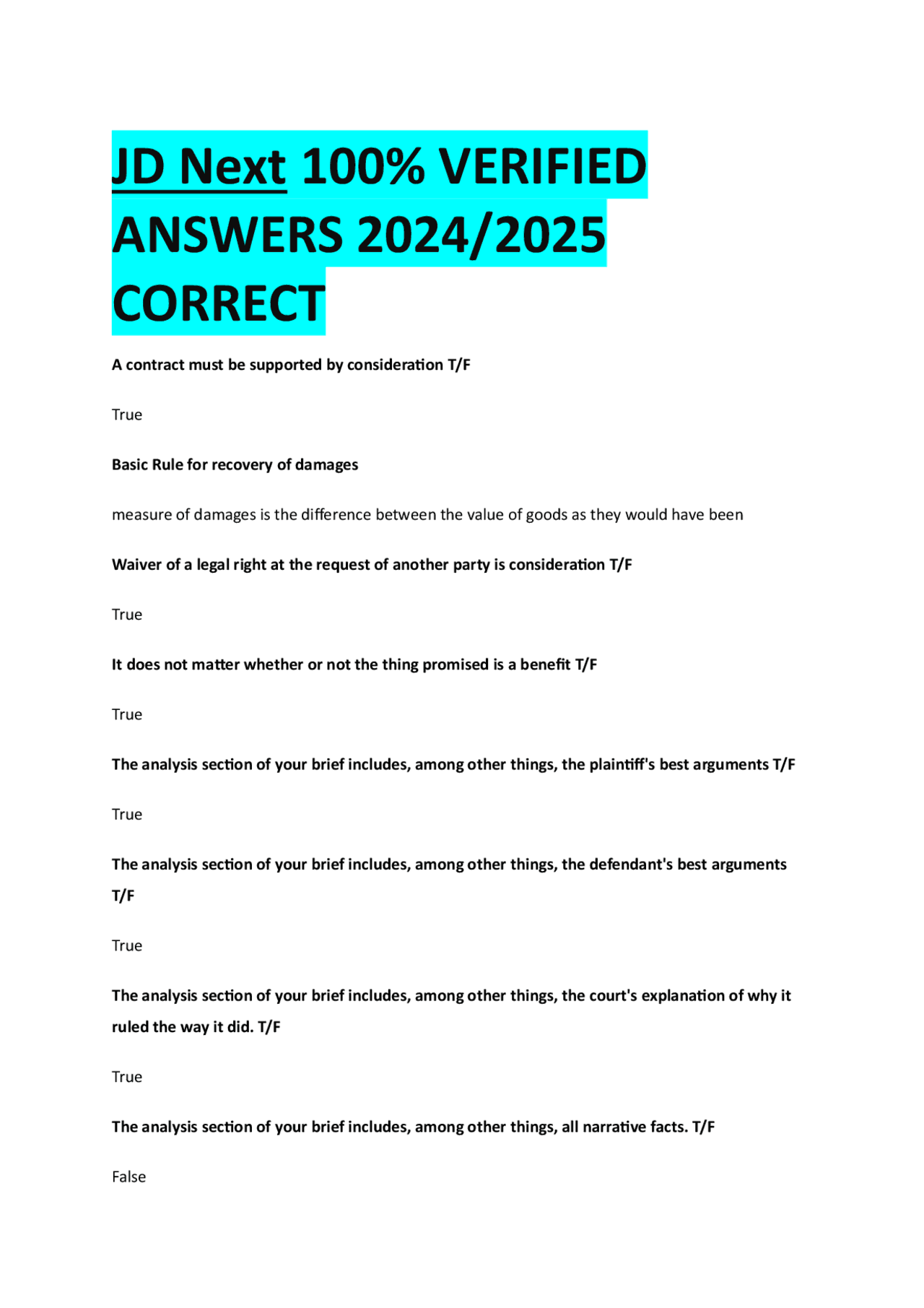 JD Next 100% VERIFIED ANSWERS 2024/2025 CORRECT

A contract must be supported by consideration T/F

True

Basic Rule for recovery of damages

measure of damages is the difference between the value of goods as they would have been

Waiver of a legal right at the request of another party is consideration T/F

True

It does not matter whether or not the thing promised is a benefit T/F

True

The analysis section of your brief includes, among other things, the plaintiff's best arguments T/F

True

The analysis section of your brief includes, among other things, the defendant's best arguments T/F

True

The analysis section of your brief includes, among other things, the court's explanation of why it ruled the way it did. T/F

True

The analysis section of your brief includes, among other things, all narrative facts. T/F

False